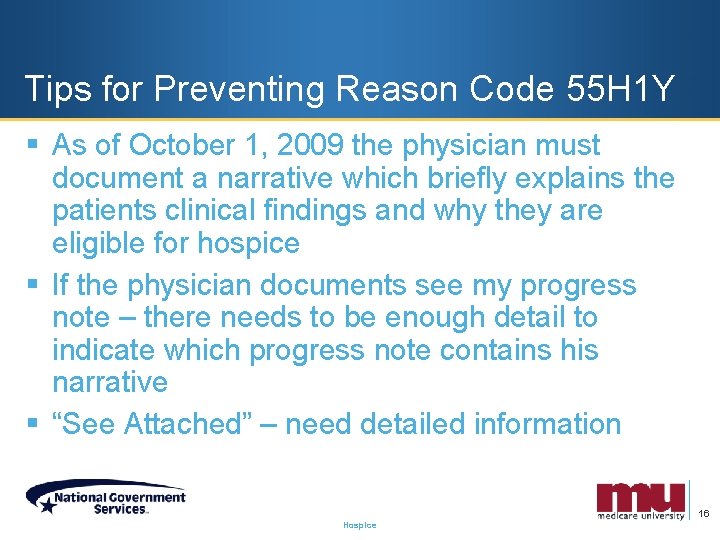 Tips for Preventing Reason Code 55H1Y

▪ As of October 1, 2009 the physician must document a narrative which briefly explains the patients clinical findings and why they are eligible for hospice

▪ If the physician documents see my progress note – there needs to be enough detail to indicate which progress note contains his narrative

▪ “See Attached” – need detailed information

National Government Services

Hospice

mu medicare university

16